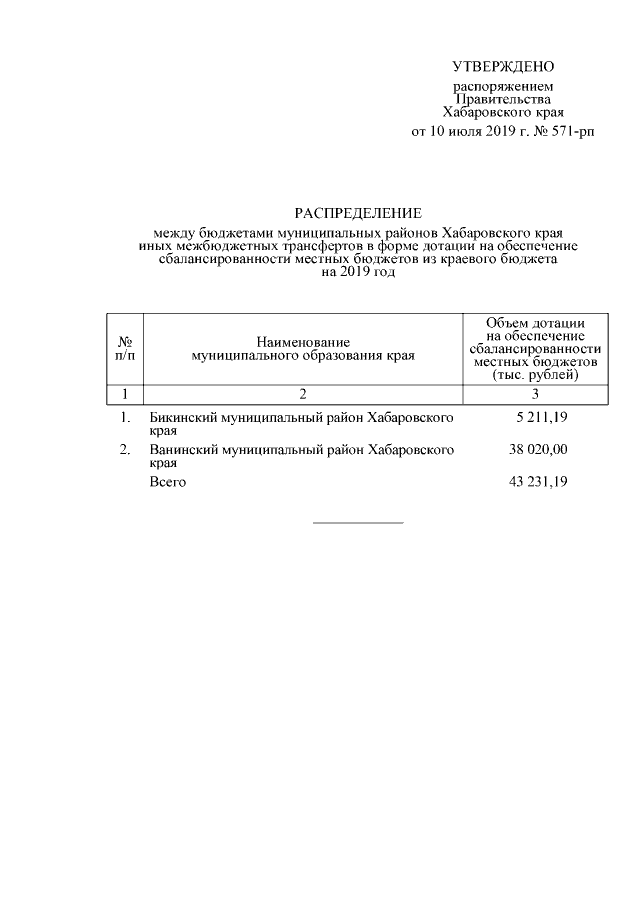 УТВЕРЖДЕНО

распоряжением
Правительства
Хабаровского края
от 10 июля 2019 г. № 571-рп

РАСПРЕДЕЛЕНИЕ

между бюджетами муниципальных районов Хабаровского края иных межбюджетных трансфертов в форме дотации на обеспечение сбалансированности местных бюджетов из краевого бюджета на 2019 год

| № п/п | Наименование муниципального образования края | Объем дотации на обеспечение сбалансированности местных бюджетов (тыс. рублей) |
|---|---|---|
| 1 | 2 | 3 |
| 1. | Бикинский муниципальный район Хабаровского края | 5 211,19 |
| 2. | Ванинский муниципальный район Хабаровского края | 38 020,00 |
| | Всего | 43 231,19 |